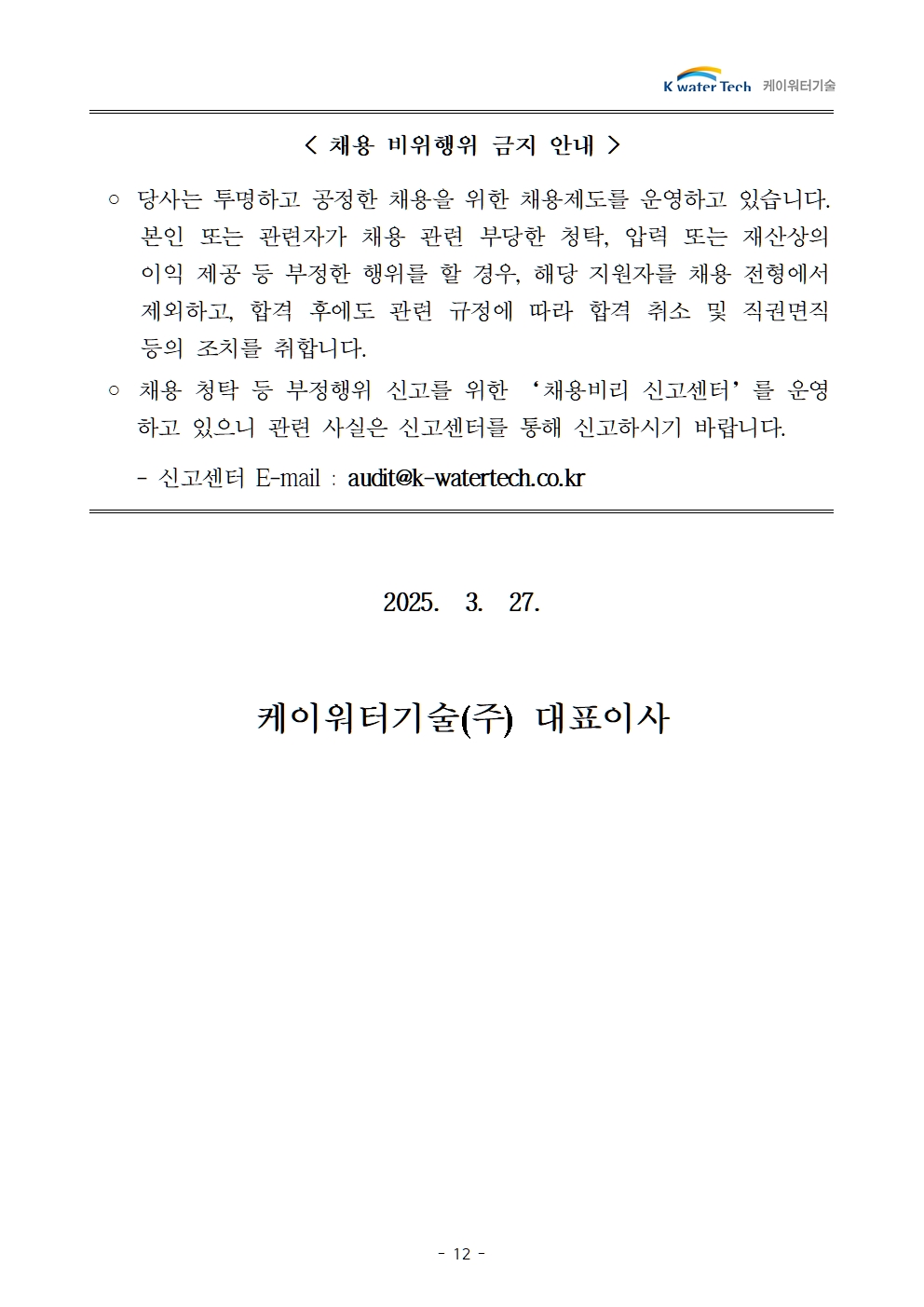 K water Tech 케이워터기술

< 채용 비위행위 금지 안내 >

○ 당사는 투명하고 공정한 채용을 위한 채용제도를 운영하고 있습니다. 본인 또는 관련자가 채용 관련 부당한 청탁, 압력 또는 재산상의 이익 제공 등 부정한 행위를 할 경우, 해당 지원자를 채용 전형에서 제외하고, 합격 후에도 관련 규정에 따라 합격 취소 및 직권면직 등의 조치를 취합니다.

○ 채용 청탁 등 부정행위 신고를 위한 ‘채용비리 신고센터’를 운영하고 있으니 관련 사실은 신고센터를 통해 신고하시기 바랍니다.

- 신고센터 E-mail : audit@k-watertech.co.kr

2025. 3. 27.

케이워터기술(주) 대표이사

- 12 -